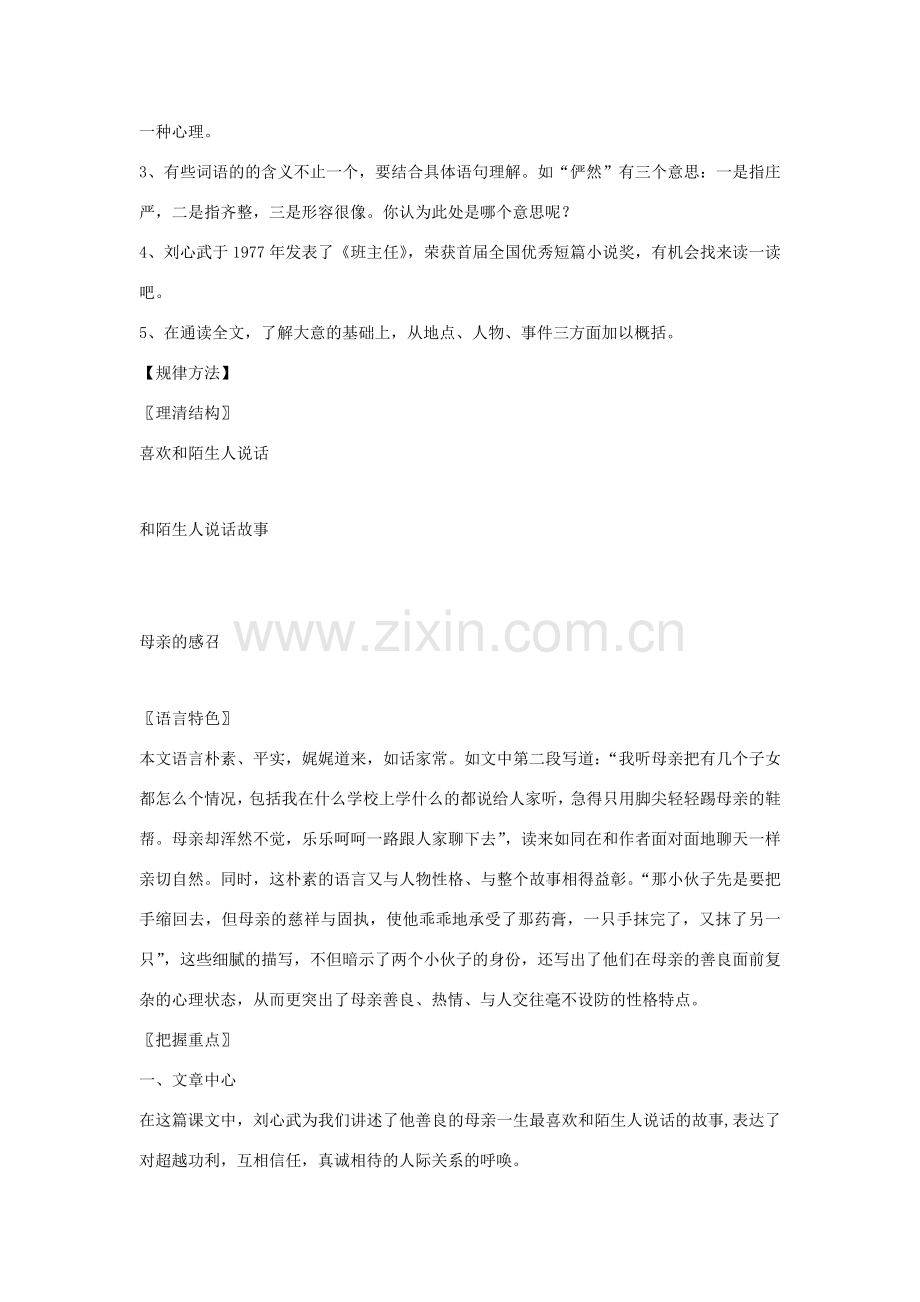 一种心理。

3、有些词语的的含义不止一个，要结合具体语句理解。如“俨然”有三个意思：一是指庄严，二是指齐整，三是形容很像。你认为此处是哪个意思呢？

4、刘心武于 1977 年发表了《班主任》，荣获首届全国优秀短篇小说奖，有机会找来读一读吧。

5、在通读全文，了解大意的基础上，从地点、人物、事件三方面加以概括。

【规律方法】

〖理清结构〗

喜欢和陌生人说话

和陌生人说话故事

母亲的感召

www.zixin.com.cn

〖语言特色〗

本文语言朴素、平实，娓娓道来，如话家常。如文中第二段写道：“我听母亲把有几个子女都怎么个情况，包括我在什么学校上学什么的都说给人家听，急得只用脚尖轻轻踢母亲的鞋帮。母亲却浑然不觉，乐乐呵呵一路跟人家聊下去”，读来如同在和作者面对面地聊天一样亲切自然。同时，这朴素的语言又与人物性格、与整个故事相得益彰。“那小伙子先是要把手缩回去，但母亲的慈祥与固执，使他乖乖地承受了那药膏，一只手抹完了，又抹了另一只”，这些细腻的描写，不但暗示了两个小伙子的身份，还写出了他们在母亲的善良面前复杂的心理状态，从而更突出了母亲善良、热情、与人交往毫不设防的性格特点。

〖把握重点〗

一、文章中心

在这篇课文中，刘心武为我们讲述了他善良的母亲一生最喜欢和陌生人说话的故事，表达了对超越功利，互相信任，真诚相待的人际关系的呼唤。